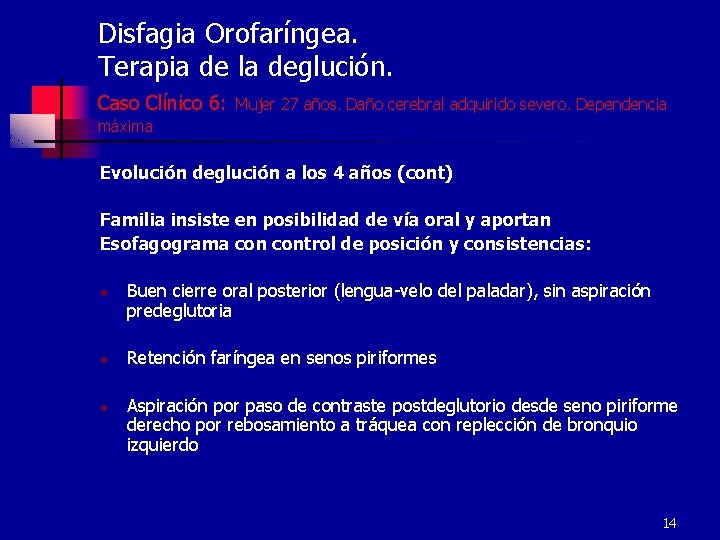 Disfagia Orofaríngea.
Terapia de la deglución.

Caso Clínico 6: Mujer 27 años. Daño cerebral adquirido severo. Dependencia máxima

Evolución deglución a los 4 años (cont)

Familia insiste en posibilidad de vía oral y aportan Esofagograma con control de posición y consistencias:

Buen cierre oral posterior (lengua-velo del paladar), sin aspiración predeglutoria

Retención faríngea en senos piriformes

Aspiración por paso de contraste postdeglutorio desde seno piriforme derecho por rebosamiento a tráquea con replección de bronquio izquierdo

14